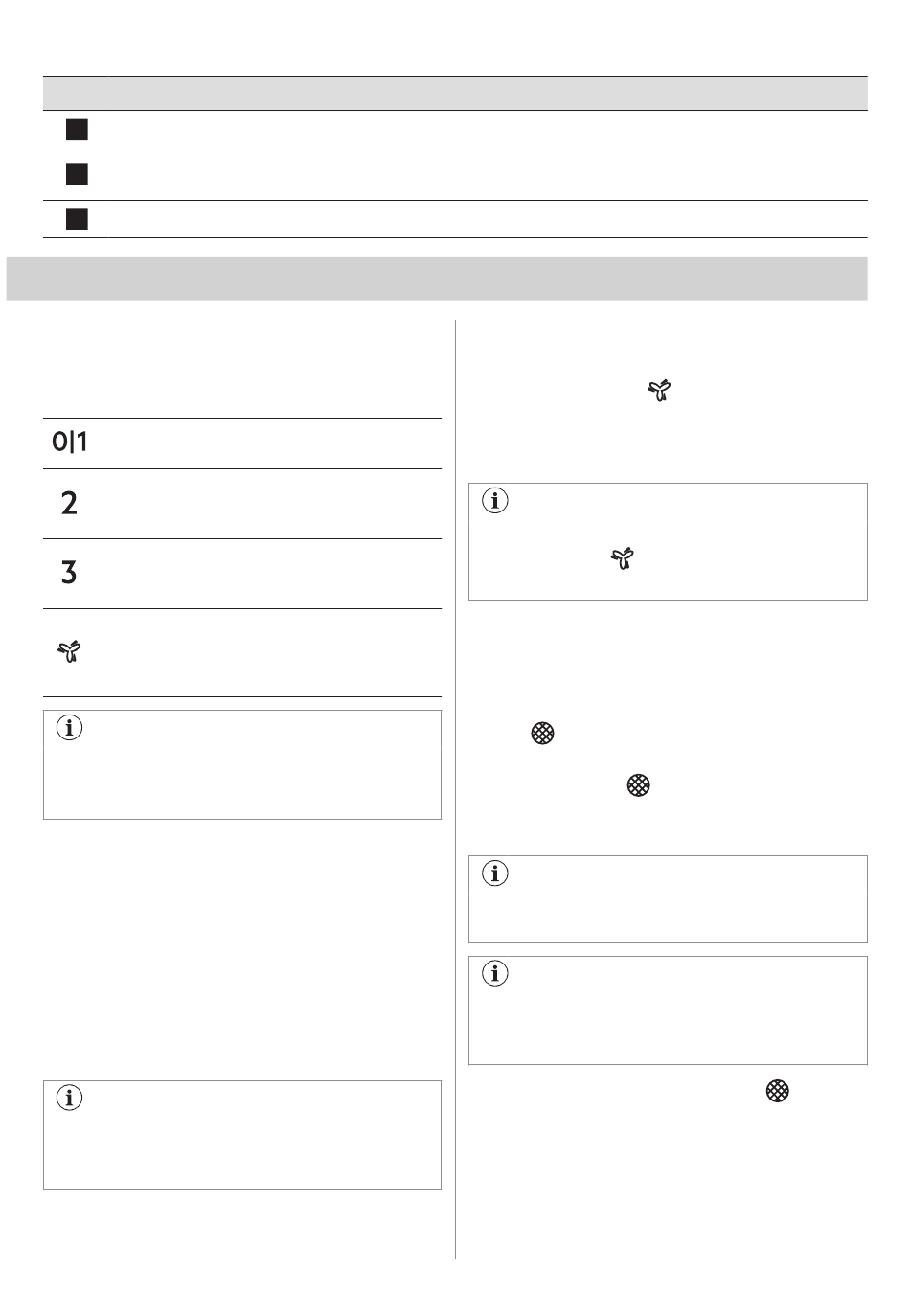 0|1

2

3